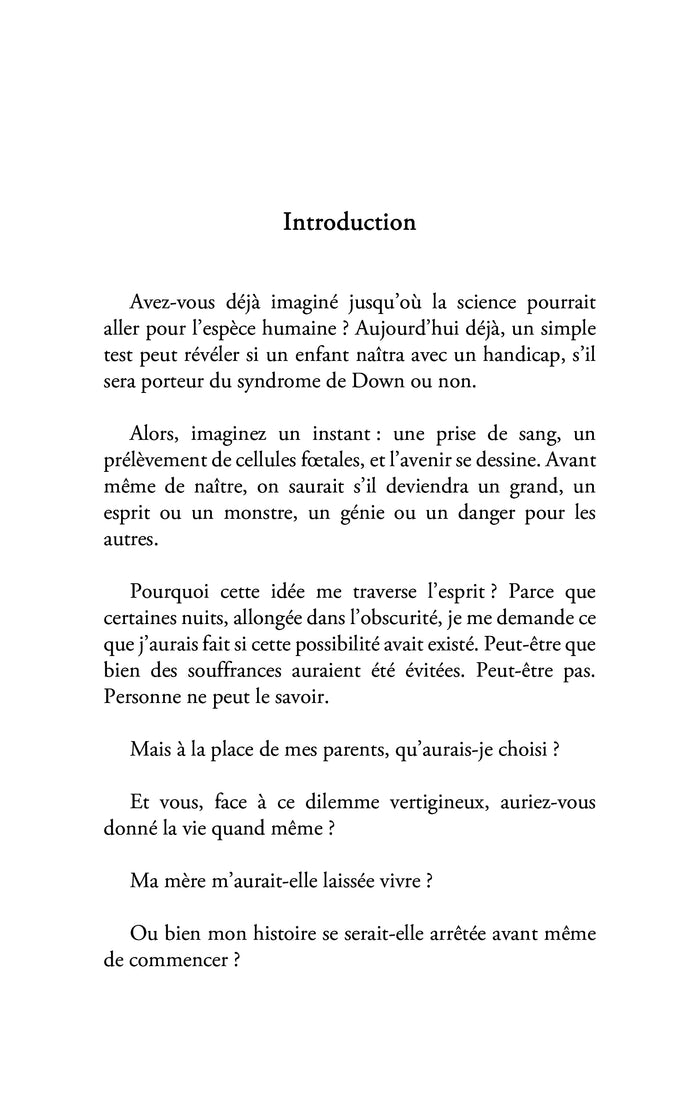 Introduction

Avez-vous déjà imaginé jusqu'où la science pourrait aller pour l'espèce humaine ? Aujourd'hui déjà, un simple test peut révéler si un enfant naîtra avec un handicap, s'il sera porteur du syndrome de Down ou non.

Alors, imaginez un instant : une prise de sang, un prélèvement de cellules fœtales, et l'avenir se dessine. Avant même de naître, on saurait s'il deviendra un grand, un esprit ou un monstre, un génie ou un danger pour les autres.

Pourquoi cette idée me traverse l'esprit ? Parce que certaines nuits, allongée dans l'obscurité, je me demande ce que j'aurais fait si cette possibilité avait existé. Peut-être que bien des souffrances auraient été évitées. Peut-être pas. Personne ne peut le savoir.

Mais à la place de mes parents, qu'aurais-je choisi ?

Et vous, face à ce dilemme vertigineux, auriez-vous donné la vie quand même ?

Ma mère m'aurait-elle laissée vivre ?

Ou bien mon histoire se serait-elle arrêtée avant même de commencer ?